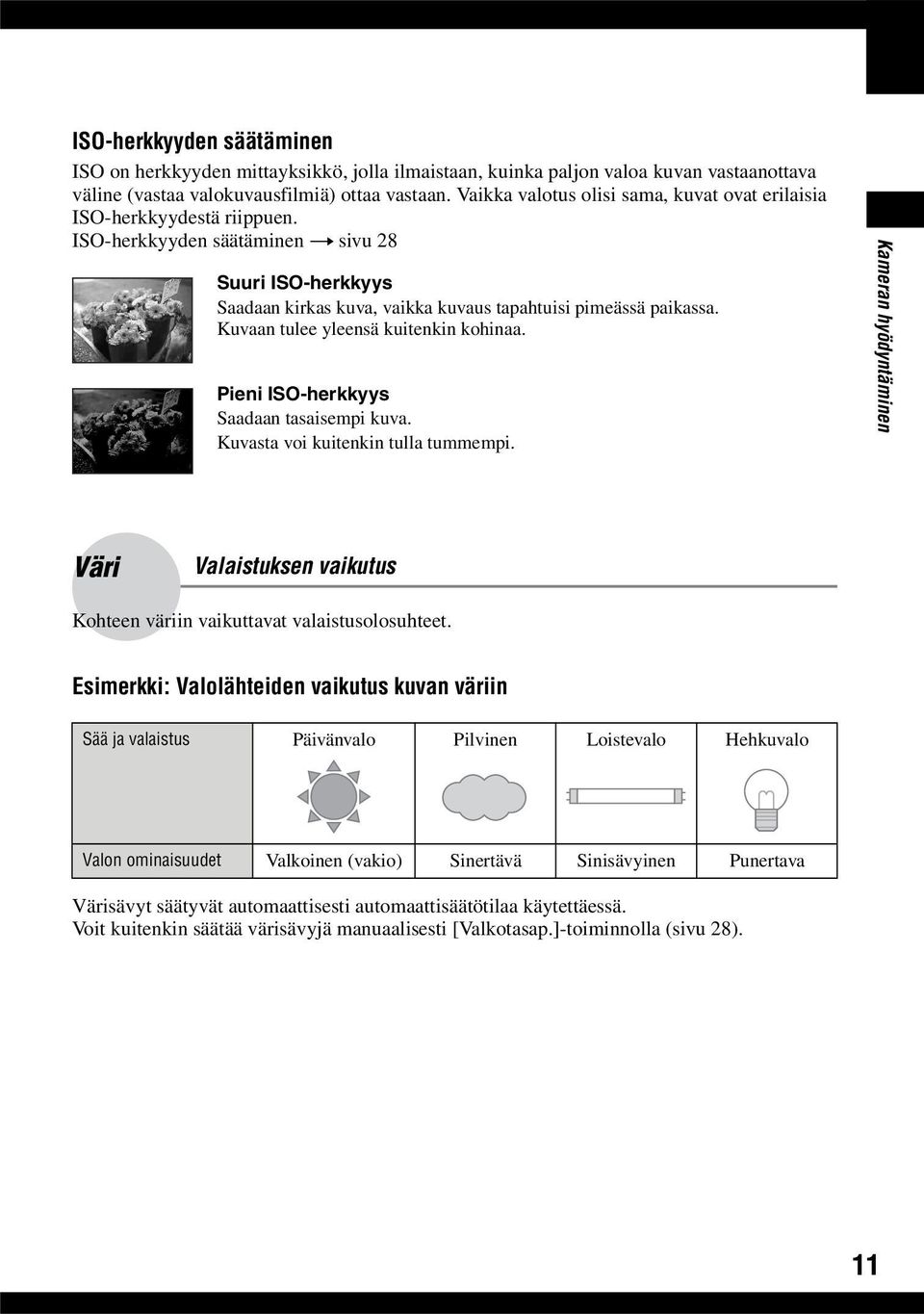 ISO-herkkyyden säätäminen

ISO on herkkyyden mittayksikkö, jolla ilmaistaan, kuinka paljon valoa kuvan vastaanottava väline (vastaa valokuvausfilmiä) ottaa vastaan. Vaikka valotus olisi sama, kuvat ovat erilaisia ISO-herkkyydestä riippuen.

ISO-herkkyyden säätäminen → sivu 28

Suuri ISO-herkkyys

Saadaan kirkas kuva, vaikka kuvaus tapahtuisi pimeässä paikassa. Kuvaan tulee yleensä kuitenkin kohinaa.

Pieni ISO-herkkyys

Saadaan tasaisempi kuva. Kuvasta voi kuitenkin tulla tummempi.

Kameran hyödyntäminen

Väri

Valaistuksen vaikutus

Kohteen väriin vaikuttavat valaistusolosuhteet.

Esimerkki: Valolähteiden vaikutus kuvan väriin

| Sää ja valaistus | Päivänvalo | Pilvinen | Loistevalo | Hehkuvalo |
|---|---|---|---|---|
| Valon ominaisuudet | Valkoinen (vakio) | Sinertävä | Sinisävyinen | Punertava |

Värisävyt säätyvät automaattisesti automaattisäätötilaa käytettäessä.
Voit kuitenkin säätää värisävyjä manuaalisesti [Valkotasap.]-toiminnolla (sivu 28).

11